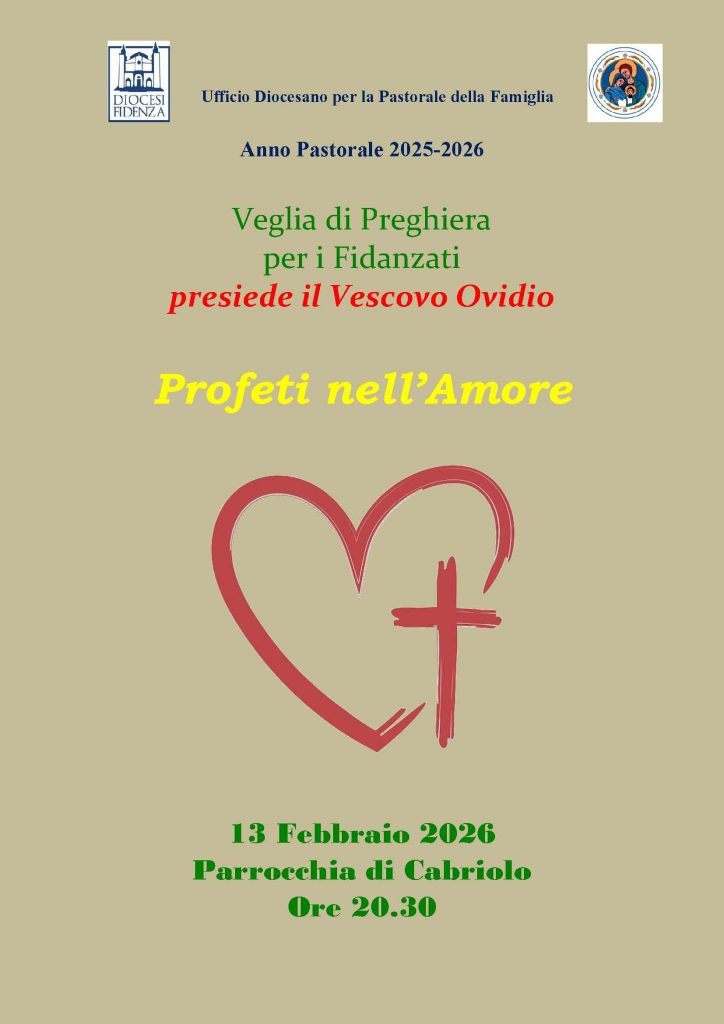 DIOCESI FIDENZA

Ufficio Diocesano per la Pastorale della Famiglia

Anno Pastorale 2025-2026

Veglia di Preghiera
per i Fidanzati
presiede il Vescovo Ovidio

Profeti nell'Amore

13 Febbraio 2026
Parrocchia di Cabriolo
Ore 20.30